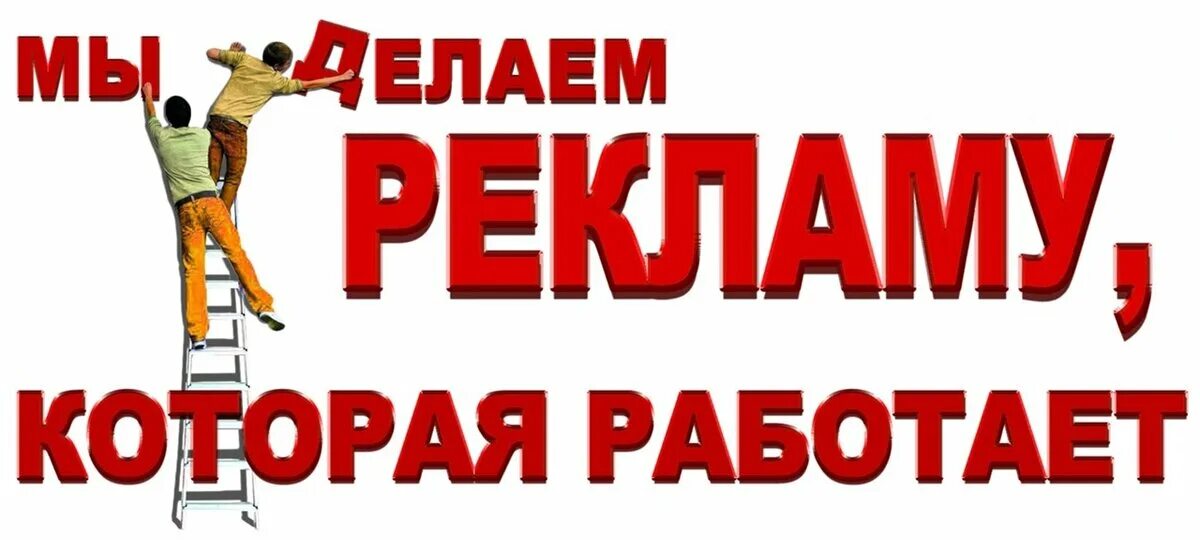 МЫ ДЕЛАЕМ РЕКЛАМУ, КОТОРАЯ РАБОТАЕТ